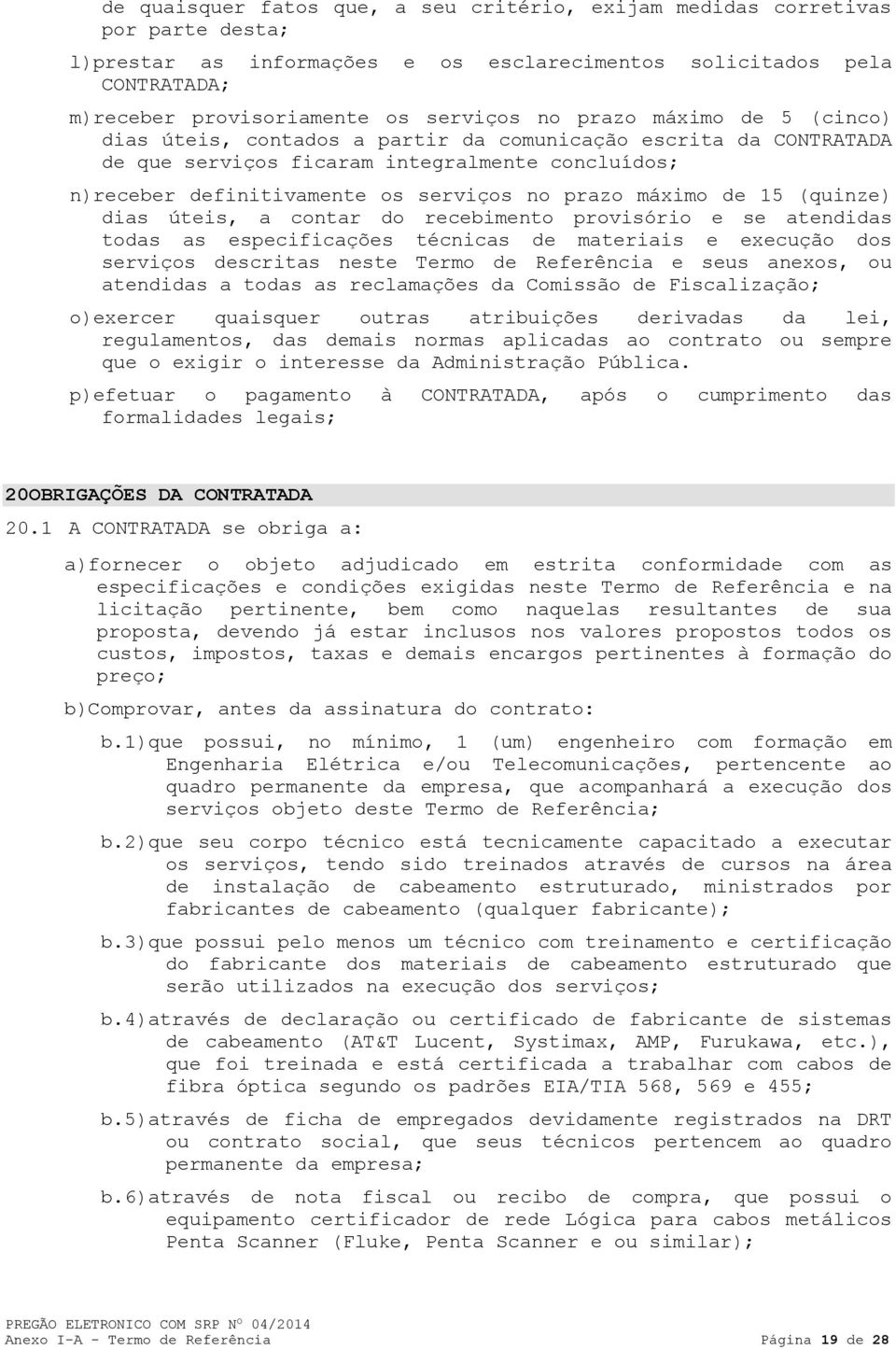 de quaisquer fatos que, a seu critério, exijam medidas corretivas por parte desta;

l)prestar as informações e os esclarecimentos solicitados pela CONTRATADA;

m)receber provisoriamente os serviços no prazo máximo de 5 (cinco) dias úteis, contados a partir da comunicação escrita da CONTRATADA de que serviços ficaram integralmente concluídos;

n)receber definitivamente os serviços no prazo máximo de 15 (quinze) dias úteis, a contar do recebimento provisório e se atendidas todas as especificações técnicas de materiais e execução dos serviços descritas neste Termo de Referência e seus anexos, ou atendidas a todas as reclamações da Comissão de Fiscalização;

o)exercer quaisquer outras atribuições derivadas da lei, regulamentos, das demais normas aplicadas ao contrato ou sempre que o exigir o interesse da Administração Pública.

p)efetuar o pagamento à CONTRATADA, após o cumprimento das formalidades legais;

20OBRIGAÇÕES DA CONTRATADA

20.1 A CONTRATADA se obriga a:

a)fornecer o objeto adjudicado em estrita conformidade com as especificações e condições exigidas neste Termo de Referência e na licitação pertinente, bem como naquelas resultantes de sua proposta, devendo já estar inclusos nos valores propostos todos os custos, impostos, taxas e demais encargos pertinentes à formação do preço;

b)Comprovar, antes da assinatura do contrato:

b.1)que possui, no mínimo, 1 (um) engenheiro com formação em Engenharia Elétrica e/ou Telecomunicações, pertencente ao quadro permanente da empresa, que acompanhará a execução dos serviços objeto deste Termo de Referência;

b.2)que seu corpo técnico está tecnicamente capacitado a executar os serviços, tendo sido treinados através de cursos na área de instalação de cabeamento estruturado, ministrados por fabricantes de cabeamento (qualquer fabricante);

b.3)que possui pelo menos um técnico com treinamento e certificação do fabricante dos materiais de cabeamento estruturado que serão utilizados na execução dos serviços;

b.4)através de declaração ou certificado de fabricante de sistemas de cabeamento (AT&T Lucent, Systimax, AMP, Furukawa, etc.), que foi treinada e está certificada a trabalhar com cabos de fibra óptica segundo os padrões EIA/TIA 568, 569 e 455;

b.5)através de ficha de empregados devidamente registrados na DRT ou contrato social, que seus técnicos pertencem ao quadro permanente da empresa;

b.6)através de nota fiscal ou recibo de compra, que possui o equipamento certificador de rede Lógica para cabos metálicos Penta Scanner (Fluke, Penta Scanner e ou similar);

PREGÃO ELETRONICO COM SRP Nº 04/2014
Anexo I-A - Termo de Referência
Página 19 de 28